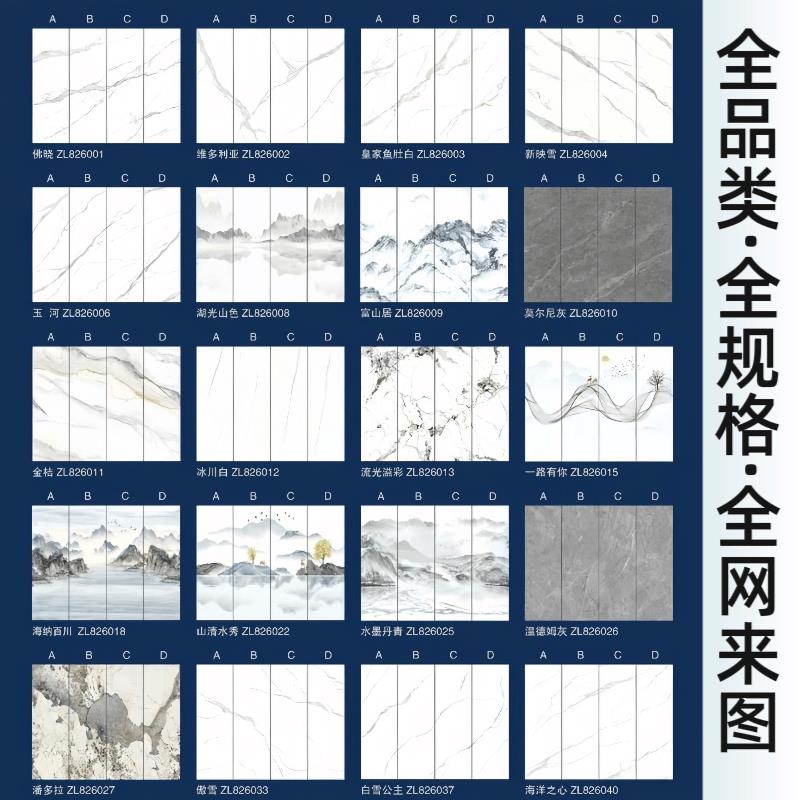 A B C D
佛晓 ZL826001

A B C D
维多利亚 ZL826002

A B C D
皇家鱼肚白 ZL826003

A B C D
新映雪 ZL826004

A B C D
玉 河 ZL826006

A B C D
湖光山色 ZL826008

A B C D
富山居 ZL826009

A B C D
莫尔尼灰 ZL826010

A B C D
金桔 ZL826011

A B C D
冰川白 ZL826012

A B C D
流光溢彩 ZL826013

A B C D
一路有你 ZL826015

A B C D
海纳百川 ZL826018

A B C D
山清水秀 ZL826022

A B C D
水墨丹青 ZL826025

A B C D
温德姆灰 ZL826026

A B C D
潘多拉 ZL826027

A B C D
傲雪 ZL826033

A B C D
白雪公主 ZL826037

A B C D
海洋之心 ZL826040

全品类·全规格·全网来图